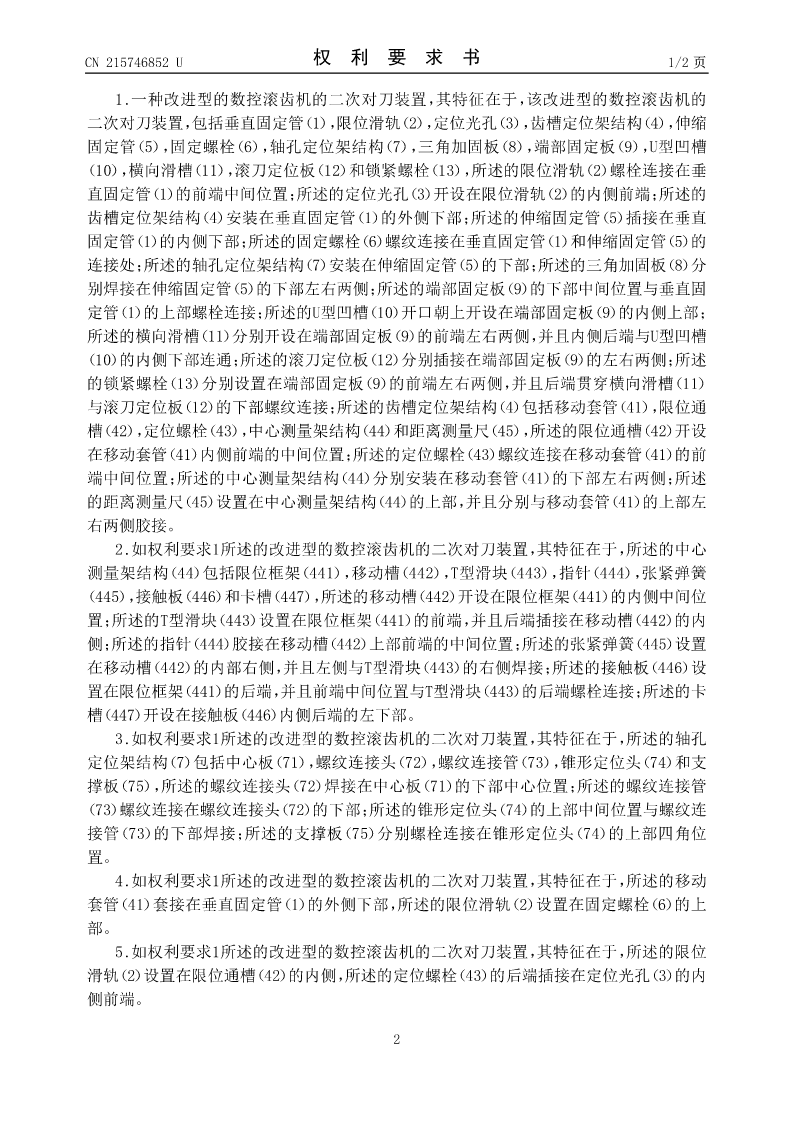 CN 215746852 U

权 利 要 求 书

1/2 页

1.一种改进型的数控滚齿机的二次对刀装置，其特征在于，该改进型的数控滚齿机的二次对刀装置，包括垂直固定管(1)，限位滑轨(2)，定位光孔(3)，齿槽定位架结构(4)，伸缩固定管(5)，固定螺栓(6)，轴孔定位架结构(7)，三角加固板(8)，端部固定板(9)，U型凹槽(10)，横向滑槽(11)，滚刀定位板(12)和锁紧螺栓(13)，所述的限位滑轨(2)螺栓连接在垂直固定管(1)的前端中间位置；所述的定位光孔(3)开设在限位滑轨(2)的内侧前端；所述的齿槽定位架结构(4)安装在垂直固定管(1)的外侧下部；所述的伸缩固定管(5)插接在垂直固定管(1)的内侧下部；所述的固定螺栓(6)螺纹连接在垂直固定管(1)和伸缩固定管(5)的连接处；所述的轴孔定位架结构(7)安装在伸缩固定管(5)的下部；所述的三角加固板(8)分别焊接在伸缩固定管(5)的下部左右两侧；所述的端部固定板(9)的下部中间位置与垂直固定管(1)的上部螺栓连接；所述的U型凹槽(10)开口朝上开设在端部固定板(9)的内侧上部；所述的横向滑槽(11)分别开设在端部固定板(9)的前端左右两侧，并且内侧后端与U型凹槽(10)的内侧下部连通；所述的滚刀定位板(12)分别插接在端部固定板(9)的左右两侧；所述的锁紧螺栓(13)分别设置在端部固定板(9)的前端左右两侧，并且后端贯穿横向滑槽(11)与滚刀定位板(12)的下部螺纹连接；所述的齿槽定位架结构(4)包括移动套管(41)，限位通槽(42)，定位螺栓(43)，中心测量架结构(44)和距离测量尺(45)，所述的限位通槽(42)开设在移动套管(41)内侧前端的中间位置；所述的定位螺栓(43)螺纹连接在移动套管(41)的前端中间位置；所述的中心测量架结构(44)分别安装在移动套管(41)的下部左右两侧；所述的距离测量尺(45)设置在中心测量架结构(44)的上部，并且分别与移动套管(41)的上部左右两侧胶接。

2.如权利要求1所述的改进型的数控滚齿机的二次对刀装置，其特征在于，所述的中心测量架结构(44)包括限位框架(441)，移动槽(442)，T型滑块(443)，指针(444)，张紧弹簧(445)，接触板(446)和卡槽(447)，所述的移动槽(442)开设在限位框架(441)的内侧中间位置；所述的T型滑块(443)设置在限位框架(441)的前端，并且后端插接在移动槽(442)的内侧；所述的指针(444)胶接在移动槽(442)上部前端的中间位置；所述的张紧弹簧(445)设置在移动槽(442)的内部右侧，并且左侧与T型滑块(443)的右侧焊接；所述的接触板(446)设置在限位框架(441)的后端，并且前端中间位置与T型滑块(443)的后端螺栓连接；所述的卡槽(447)开设在接触板(446)内侧后端的左下部。

3.如权利要求1所述的改进型的数控滚齿机的二次对刀装置，其特征在于，所述的轴孔定位架结构(7)包括中心板(71)，螺纹连接头(72)，螺纹连接管(73)，锥形定位头(74)和支撑板(75)，所述的螺纹连接头(72)焊接在中心板(71)的下部中心位置；所述的螺纹连接管(73)螺纹连接在螺纹连接头(72)的下部；所述的锥形定位头(74)的上部中间位置与螺纹连接管(73)的下部焊接；所述的支撑板(75)分别螺栓连接在锥形定位头(74)的上部四角位置。

4.如权利要求1所述的改进型的数控滚齿机的二次对刀装置，其特征在于，所述的移动套管(41)套接在垂直固定管(1)的外侧下部，所述的限位滑轨(2)设置在固定螺栓(6)的上部。

5.如权利要求1所述的改进型的数控滚齿机的二次对刀装置，其特征在于，所述的限位滑轨(2)设置在限位通槽(42)的内侧，所述的定位螺栓(43)的后端插接在定位光孔(3)的内侧前端。

2